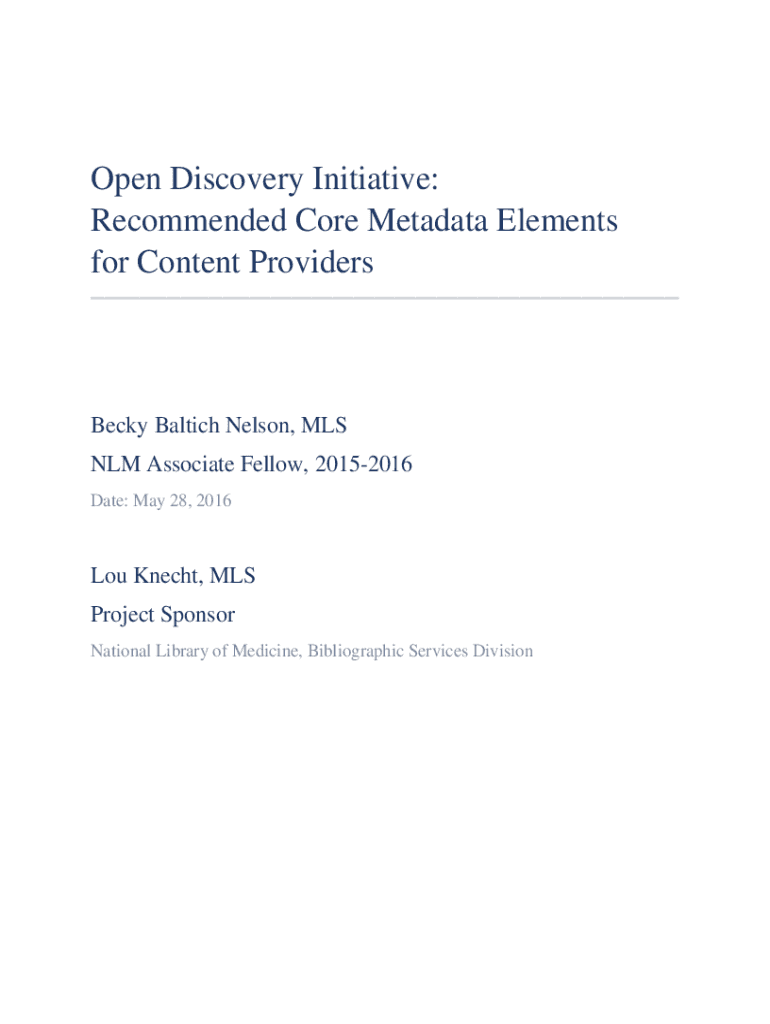 Open Discovery Initiative:
Recommended Core Metadata Elements
for Content Providers

Becky Baltich Nelson, MLS

NLM Associate Fellow, 2015-2016

Date: May 28, 2016

Lou Knecht, MLS

Project Sponsor

National Library of Medicine, Bibliographic Services Division